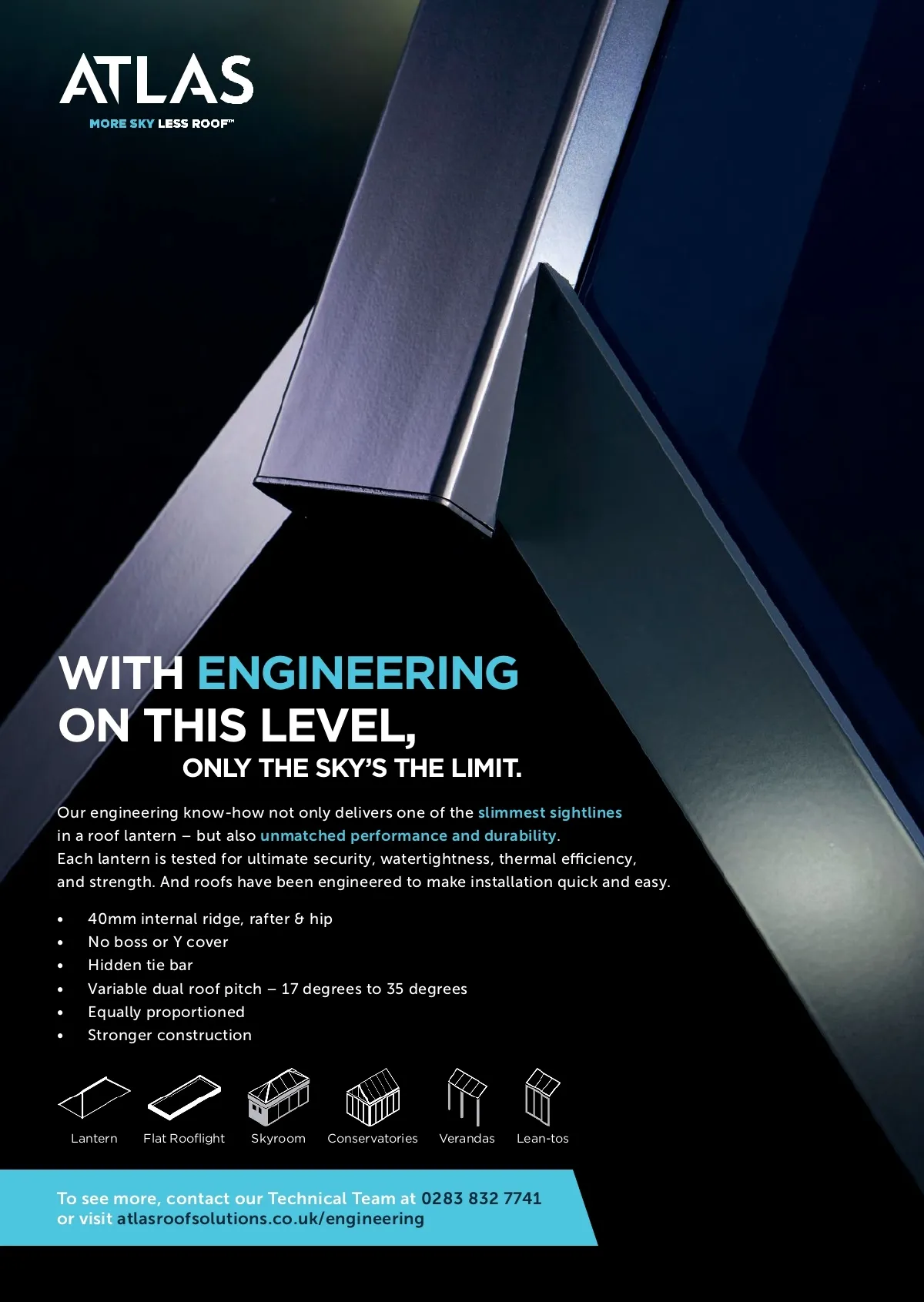 ATLAS
MORE SKY LESS ROOF™

WITH ENGINEERING
ON THIS LEVEL,
ONLY THE SKY'S THE LIMIT.

Our engineering know-how not only delivers one of the slimmest sightlines in a roof lantern – but also unmatched performance and durability. Each lantern is tested for ultimate security, watertightness, thermal efficiency, and strength. And roofs have been engineered to make installation quick and easy.

• 40mm internal ridge, rafter & hip
• No boss or Y cover
• Hidden tie bar
• Variable dual roof pitch – 17 degrees to 35 degrees
• Equally proportioned
• Stronger construction

Lantern
Flat Rooflight
Skyroom
Conservatories
Verandas
Lean-tos

To see more, contact our Technical Team at 0283 832 7741
or visit atlasroofsolutions.co.uk/engineering